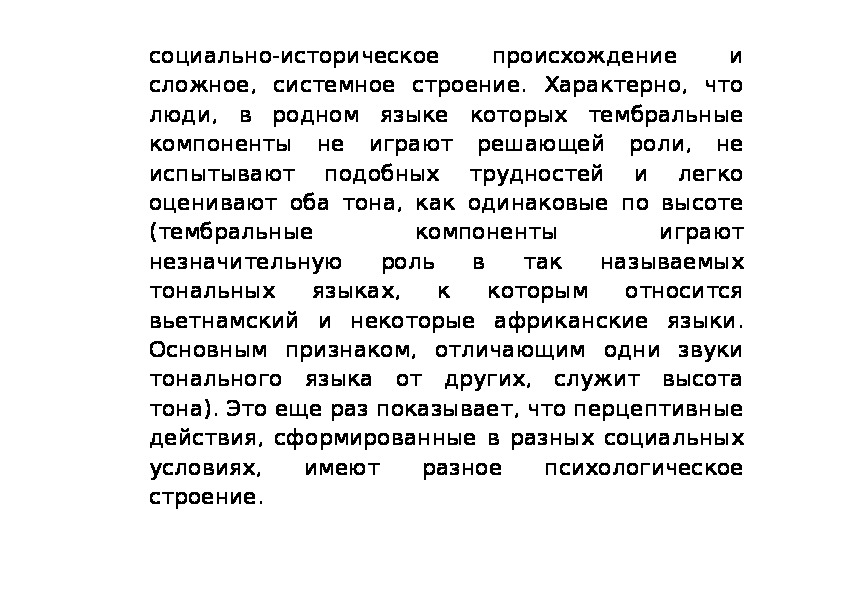 социально-историческое происхождение и сложное, системное строение. Характерно, что люди, в родном языке которых тембральные компоненты не играют решающей роли, не испытывают подобных трудностей и легко оценивают оба тона, как одинаковые по высоте (тембральные компоненты играют незначительную роль в так называемых тональных языках, к которым относится вьетнамский и некоторые африканские языки. Основным признаком, отличающим одни звуки тонального языка от других, служит высота тона). Это еще раз показывает, что перцептивные действия, сформированные в разных социальных условиях, имеют разное психологическое строение.